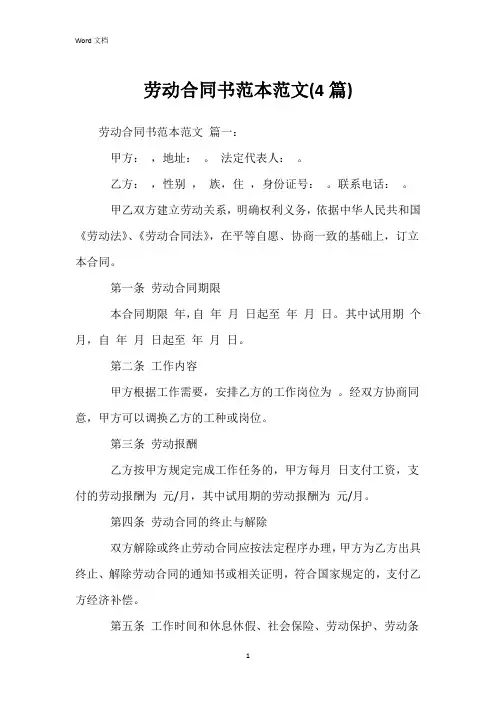 Word 文档

劳动合同书范本范文(4 篇)

劳动合同书范本范文 篇一：

甲方： ，地址： 。 法定代表人： 。

乙方： ，性别 ， 族，住 ，身份证号： 。联系电话： 。

甲乙双方建立劳动关系，明确权利义务，依据中华人民共和国《劳动法》、《劳动合同法》，在平等自愿、协商一致的基础上，订立本合同。

第一条 劳动合同期限

本合同期限 年，自 年 月 日起至 年 月 日。其中试用期 个月，自 年 月 日起至 年 月 日。

第二条 工作内容

甲方根据工作需要，安排乙方的工作岗位为 。经双方协商同意，甲方可以调换乙方的工种或岗位。

第三条 劳动报酬

乙方按甲方规定完成工作任务的，甲方每月 日支付工资，支付的劳动报酬为 元/月，其中试用期的劳动报酬为 元/月。

第四条 劳动合同的终止与解除

双方解除或终止劳动合同应按法定程序办理，甲方为乙方出具终止、解除劳动合同的通知书或相关证明，符合国家规定的，支付乙方经济补偿。

第五条 工作时间和休息休假、社会保险、劳动保护、劳动条

1